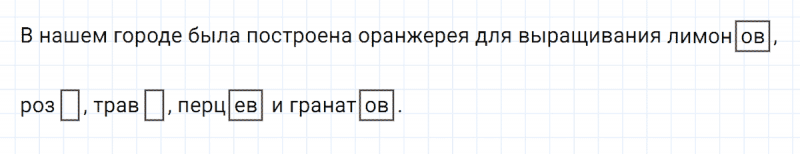 В нашем городе была построена оранжерея для выращивания лимонов,

роз, трав, перцев и гранатов.